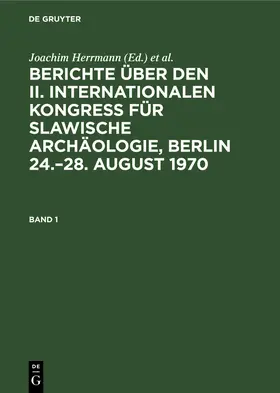 DE GRUYTER

Joachim Herrmann (Ed.) et al.

BERICHTE ÜBER DEN II. INTERNATIONALEN KONGRESS FÜR SLAWISCHE ARCHÄOLOGIE, BERLIN 24.–28. AUGUST 1970

BAND 1

DE
G